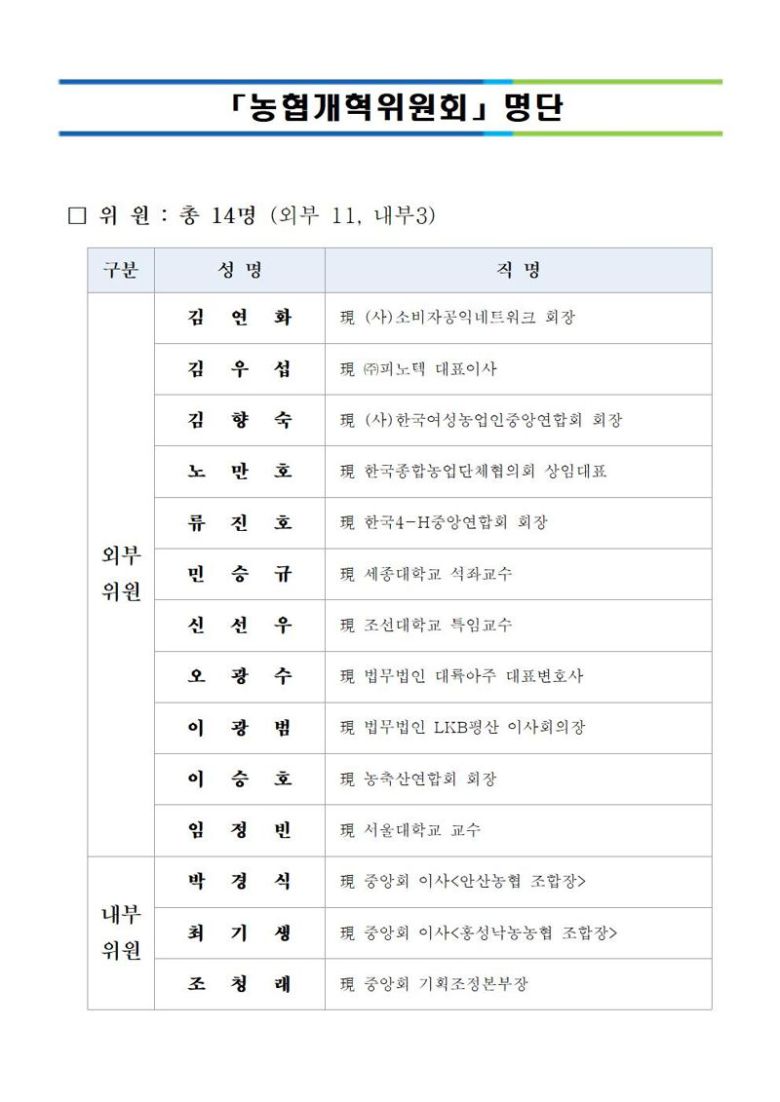 「농협개혁위원회」 명단

□ 위 원 : 총 14명 (외부 11, 내부3)

| 구분 | 성 명 | 직 명 |
|---|---|---|
| 외부 위원 | 김 연 화 | 現 (사)소비자공익네트워크 회장 |
| | 김 우 섭 | 現 ㈜피노텍 대표이사 |
| | 김 향 숙 | 現 (사)한국여성농업인중앙연합회 회장 |
| | 노 만 호 | 現 한국종합농업단체협의회 상임대표 |
| | 류 진 호 | 現 한국4-H중앙연합회 회장 |
| | 민 승 규 | 現 세종대학교 석좌교수 |
| | 신 선 우 | 現 조선대학교 특임교수 |
| | 오 광 수 | 現 법무법인 대륙아주 대표변호사 |
| | 이 광 범 | 現 법무법인 LKB평산 이사회의장 |
| | 이 승 호 | 現 농축산연합회 회장 |
| | 임 정 빈 | 現 서울대학교 교수 |
| 내부 위원 | 박 경 식 | 現 중앙회 이사<안산농협 조합장> |
| | 최 기 생 | 現 중앙회 이사<홍성낙농농협 조합장> |
| | 조 청 래 | 現 중앙회 기획조정본부장 |